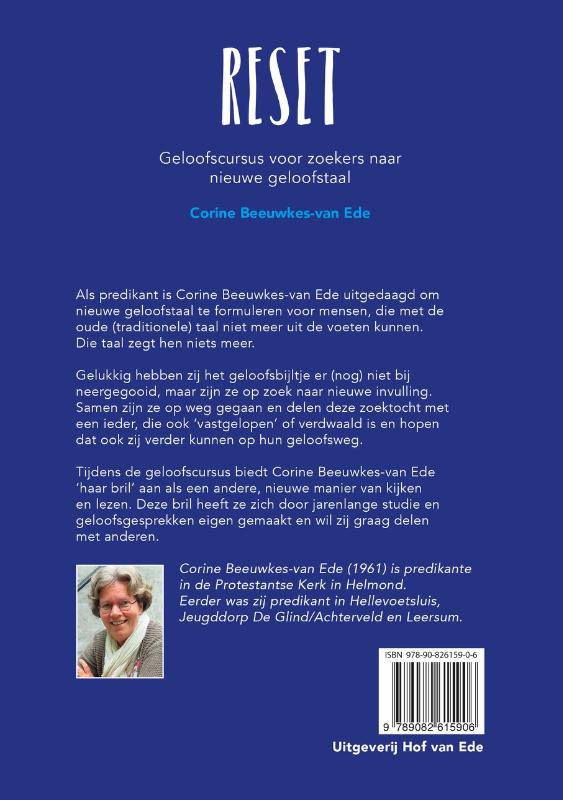 RESET

Geloofscursus voor zoekers naar nieuwe geloofstaal

Corine Beeuwkes-van Ede

Als predikant is Corine Beeuwkes-van Ede uitgedaagd om nieuwe geloofstaal te formuleren voor mensen, die met de oude (traditionele) taal niet meer uit de voeten kunnen. Die taal zegt hen niets meer.

Gelukkig hebben zij het geloofsbijltje er (nog) niet bij neergegooid, maar zijn ze op zoek naar nieuwe invulling. Samen zijn ze op weg gegaan en delen deze zoektocht met een ieder, die ook 'vastgelopen' of verdwaald is en hopen dat ook zij verder kunnen op hun geloofsweg.

Tijdens de geloofscursus biedt Corine Beeuwkes-van Ede 'haar bril' aan als een andere, nieuwe manier van kijken en lezen. Deze bril heeft ze zich door jarenlange studie en geloofsgesprekken eigen gemaakt en wil zij graag delen met anderen.

Corine Beeuwkes-van Ede (1961) is predikante in de Protestantse Kerk in Helmond. Eerder was zij predikant in Hellevoetsluis, Jeugddorp De Glind/Achterveld en Leersum.

ISBN 978-90-826159-0-6

9 789082 615906

Uitgeverij Hof van Ede